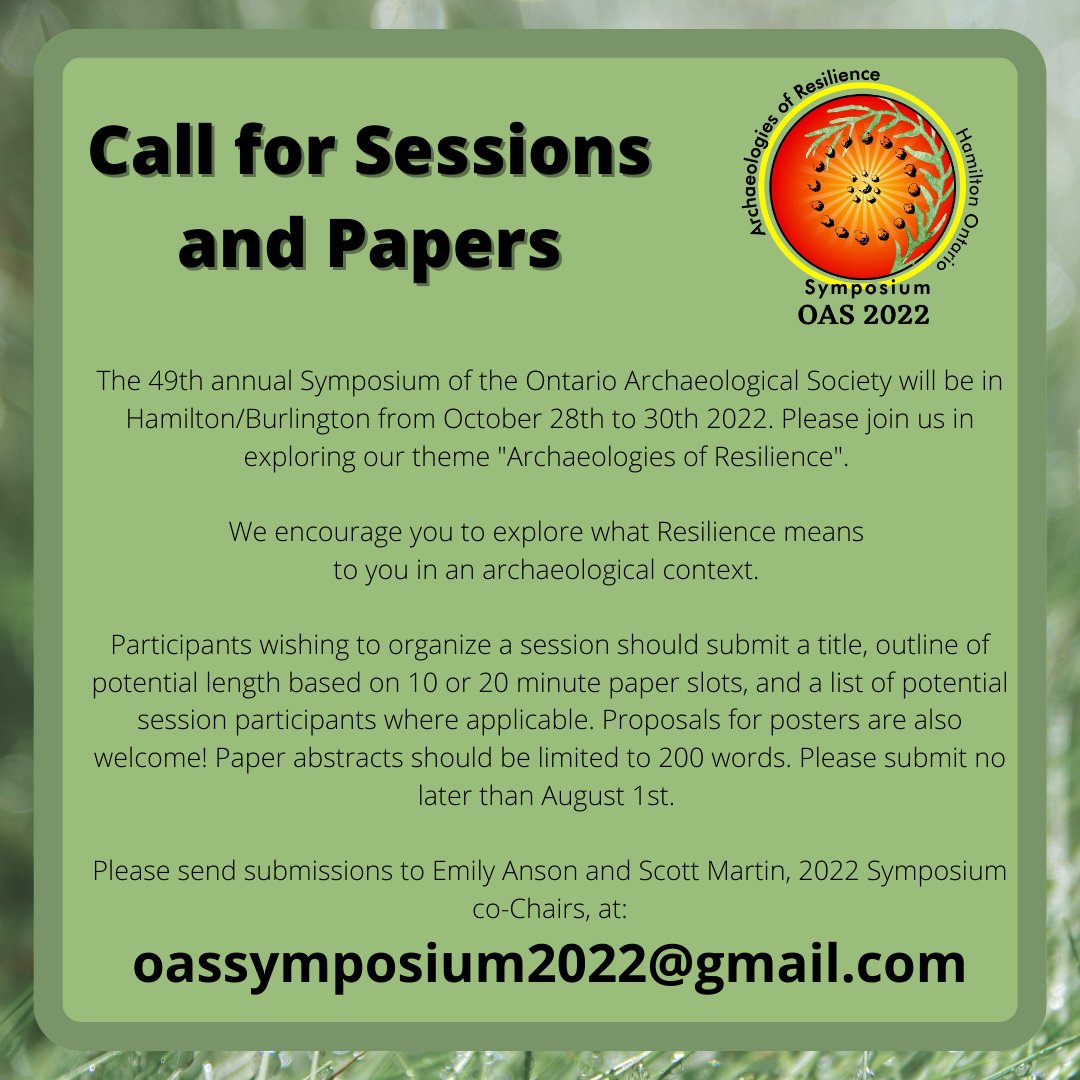 Call for Sessions and Papers

Archaeologies of Resilience
Hamilton Ontario
Symposium
OAS 2022

The 49th annual Symposium of the Ontario Archaeological Society will be in Hamilton/Burlington from October 28th to 30th 2022. Please join us in exploring our theme "Archaeologies of Resilience".

We encourage you to explore what Resilience means to you in an archaeological context.

Participants wishing to organize a session should submit a title, outline of potential length based on 10 or 20 minute paper slots, and a list of potential session participants where applicable. Proposals for posters are also welcome! Paper abstracts should be limited to 200 words. Please submit no later than August 1st.

Please send submissions to Emily Anson and Scott Martin, 2022 Symposium co-Chairs, at:

oassymposium2022@gmail.com